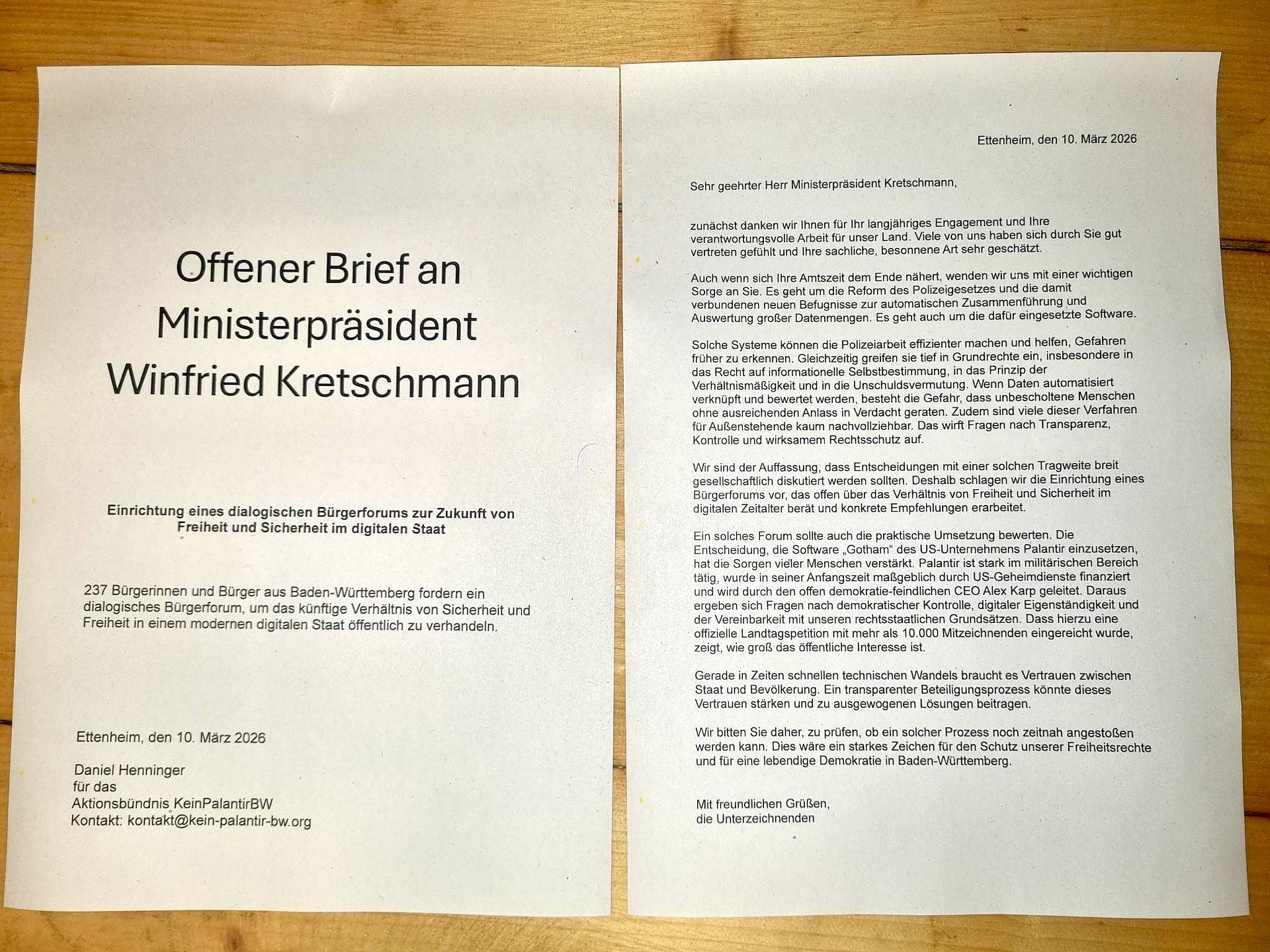 Offener Brief an Ministerpräsident Winfried Kretschmann

Einrichtung eines dialogischen Bürgerforums zur Zukunft von Freiheit und Sicherheit im digitalen Staat

237 Bürgerinnen und Bürger aus Baden-Württemberg fordern ein dialogisches Bürgerforum, um das künftige Verhältnis von Sicherheit und Freiheit in einem modernen digitalen Staat öffentlich zu verhandeln.

Ettenheim, den 10. März 2026

Daniel Henninger
für das
Aktionsbündnis KeinPalantirBW
Kontakt: kontakt@kein-palantir-bw.org

Ettenheim, den 10. März 2026

Sehr geehrter Herr Ministerpräsident Kretschmann,

zunächst danken wir Ihnen für Ihr langjähriges Engagement und Ihre verantwortungsvolle Arbeit für unser Land. Viele von uns haben sich durch Sie gut vertreten gefühlt und Ihre sachliche, besonnene Art sehr geschätzt.

Auch wenn sich Ihre Amtszeit dem Ende nähert, wenden wir uns mit einer wichtigen Sorge an Sie. Es geht um die Reform des Polizeigesetzes und die damit verbundenen neuen Befugnisse zur automatischen Zusammenführung und Auswertung großer Datenmengen. Es geht auch um die dafür eingesetzte Software.

Solche Systeme können die Polizeiarbeit effizienter machen und helfen, Gefahren früher zu erkennen. Gleichzeitig greifen sie tief in Grundrechte ein, insbesondere in das Recht auf informationelle Selbstbestimmung, in das Prinzip der Verhältnismäßigkeit und in die Unschuldsvermutung. Wenn Daten automatisiert verknüpft und bewertet werden, besteht die Gefahr, dass unbescholtene Menschen ohne ausreichenden Anlass in Verdacht geraten. Zudem sind viele dieser Verfahren für Außenstehende kaum nachvollziehbar. Das wirft Fragen nach Transparenz, Kontrolle und wirksamem Rechtsschutz auf.

Wir sind der Auffassung, dass Entscheidungen mit einer solchen Tragweite breit gesellschaftlich diskutiert werden sollten. Deshalb schlagen wir die Einrichtung eines Bürgerforums vor, das offen über das Verhältnis von Freiheit und Sicherheit im digitalen Zeitalter berät und konkrete Empfehlungen erarbeitet.

Ein solches Forum sollte auch die praktische Umsetzung bewerten. Die Entscheidung, die Software „Gotham“ des US-Unternehmens Palantir einzusetzen, hat die Sorgen vieler Menschen verstärkt. Palantir ist stark im militärischen Bereich tätig, wurde in seiner Anfangszeit maßgeblich durch US-Geheimdienste finanziert und wird durch den offen demokratie-feindlichen CEO Alex Karp geleitet. Daraus ergeben sich Fragen nach demokratischer Kontrolle, digitaler Eigenständigkeit und der Vereinbarkeit mit unseren rechtsstaatlichen Grundsätzen. Dass hierzu eine offizielle Landtagspetition mit mehr als 10.000 Mitzeichnenden eingereicht wurde, zeigt, wie groß das öffentliche Interesse ist.

Gerade in Zeiten schnellen technischen Wandels braucht es Vertrauen zwischen Staat und Bevölkerung. Ein transparenter Beteiligungsprozess könnte dieses Vertrauen stärken und zu ausgewogenen Lösungen beitragen.

Wir bitten Sie daher, zu prüfen, ob ein solcher Prozess noch zeitnah angestoßen werden kann. Dies wäre ein starkes Zeichen für den Schutz unserer Freiheitsrechte und für eine lebendige Demokratie in Baden-Württemberg.

Mit freundlichen Grüßen,
die Unterzeichnenden